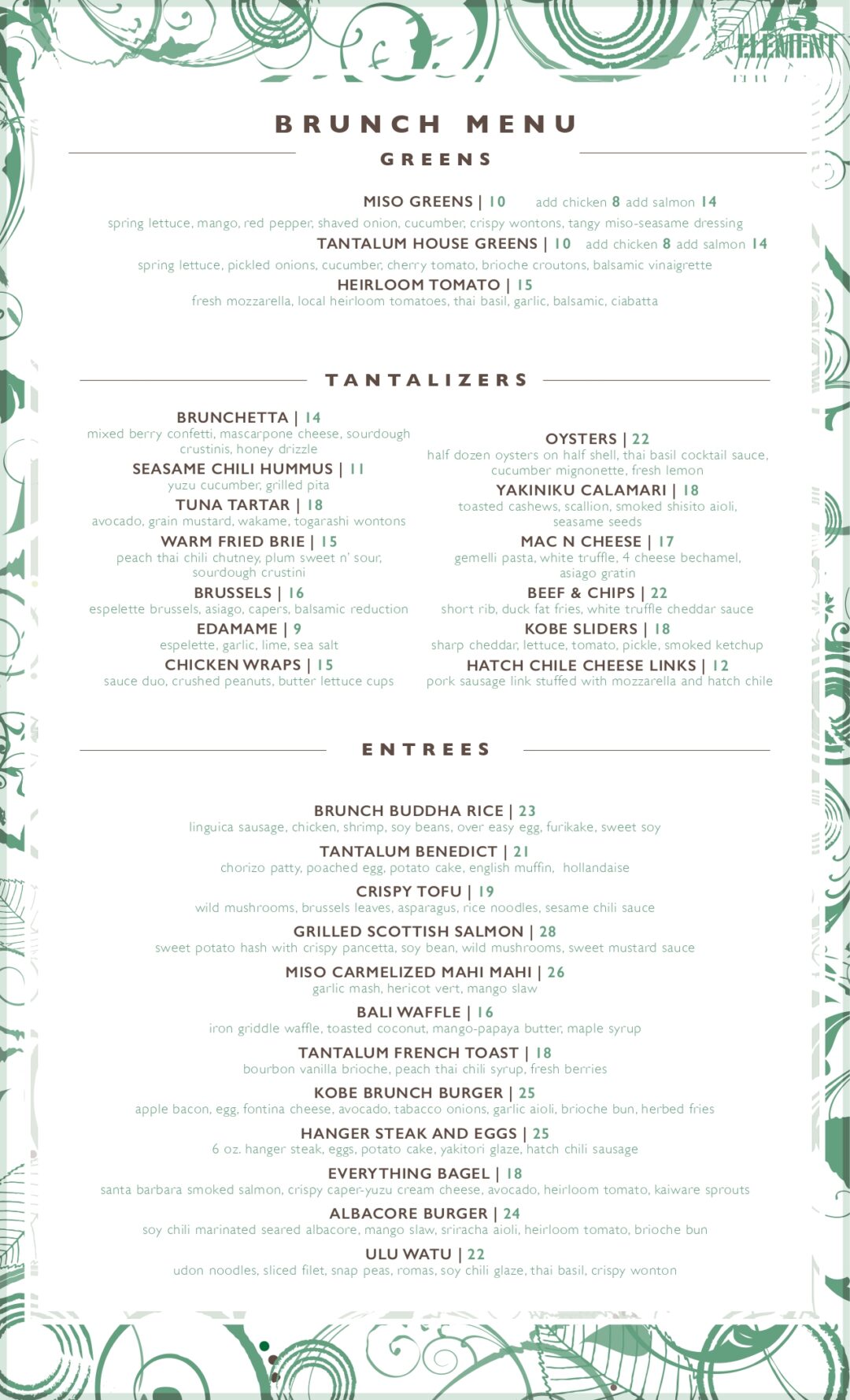 73
ELEMENT

BRUNCH MENU

GREENS

MISO GREENS | 10 add chicken 8 add salmon 14
spring lettuce, mango, red pepper, shaved onion, cucumber, crispy wontons, tangy miso-seasame dressing

TANTALUM HOUSE GREENS | 10 add chicken 8 add salmon 14
spring lettuce, pickled onions, cucumber, cherry tomato, brioche croutons, balsamic vinaigrette

HEIRLOOM TOMATO | 15
fresh mozzarella, local heirloom tomatoes, thai basil, garlic, balsamic, ciabatta

TANTALIZERS

BRUNCHETTA | 14
mixed berry confetti, mascarpone cheese, sourdough crustinis, honey drizzle

SEASAME CHILI HUMMUS | 11
yuzu cucumber, grilled pita

TUNA TARTAR | 18
avocado, grain mustard, wakame, togarashi wontons

WARM FRIED BRIE | 15
peach thai chili chutney, plum sweet n' sour, sourdough crustini

BRUSSELS | 16
espelette brussels, asiago, capers, balsamic reduction

EDAMAME | 9
espelette, garlic, lime, sea salt

CHICKEN WRAPS | 15
sauce duo, crushed peanuts, butter lettuce cups

OYSTERS | 22
half dozen oysters on half shell, thai basil cocktail sauce, cucumber mignonette, fresh lemon

YAKINIKU CALAMARI | 18
toasted cashews, scallion, smoked shisito aioli, seasame seeds

MAC N CHEESE | 17
gemelli pasta, white truffle, 4 cheese bechamel, asiago gratin

BEEF & CHIPS | 22
short rib, duck fat fries, white truffle cheddar sauce

KOBE SLIDERS | 18
sharp cheddar, lettuce, tomato, pickle, smoked ketchup

HATCH CHILE CHEESE LINKS | 12
pork sausage link stuffed with mozzarella and hatch chile

ENTREES

BRUNCH BUDDHA RICE | 23
linguica sausage, chicken, shrimp, soy beans, over easy egg, furikake, sweet soy

TANTALUM BENEDICT | 21
chorizo patty, poached egg, potato cake, english muffin, hollandaise

CRISPY TOFU | 19
wild mushrooms, brussels leaves, asparagus, rice noodles, sesame chili sauce

GRILLED SCOTTISH SALMON | 28
sweet potato hash with crispy pancetta, soy bean, wild mushrooms, sweet mustard sauce

MISO CARMELIZED MAHI MAHI | 26
garlic mash, hericot vert, mango slaw

BALI WAFFLE | 16
iron griddle waffle, toasted coconut, mango-papaya butter, maple syrup

TANTALUM FRENCH TOAST | 18
bourbon vanilla brioche, peach thai chili syrup, fresh berries

KOBE BRUNCH BURGER | 25
apple bacon, egg, fontina cheese, avocado, tabacco onions, garlic aioli, brioche bun, herbed fries

HANGER STEAK AND EGGS | 25
6 oz. hanger steak, eggs, potato cake, yakitori glaze, hatch chili sausage

EVERYTHING BAGEL | 18
santa barbara smoked salmon, crispy caper-yuzu cream cheese, avocado, heirloom tomato, kaiware sprouts

ALBACORE BURGER | 24
soy chili marinated seared albacore, mango slaw, sriracha aioli, heirloom tomato, brioche bun

ULU WATU | 22
udon noodles, sliced filet, snap peas, romas, soy chili glaze, thai basil, crispy wonton